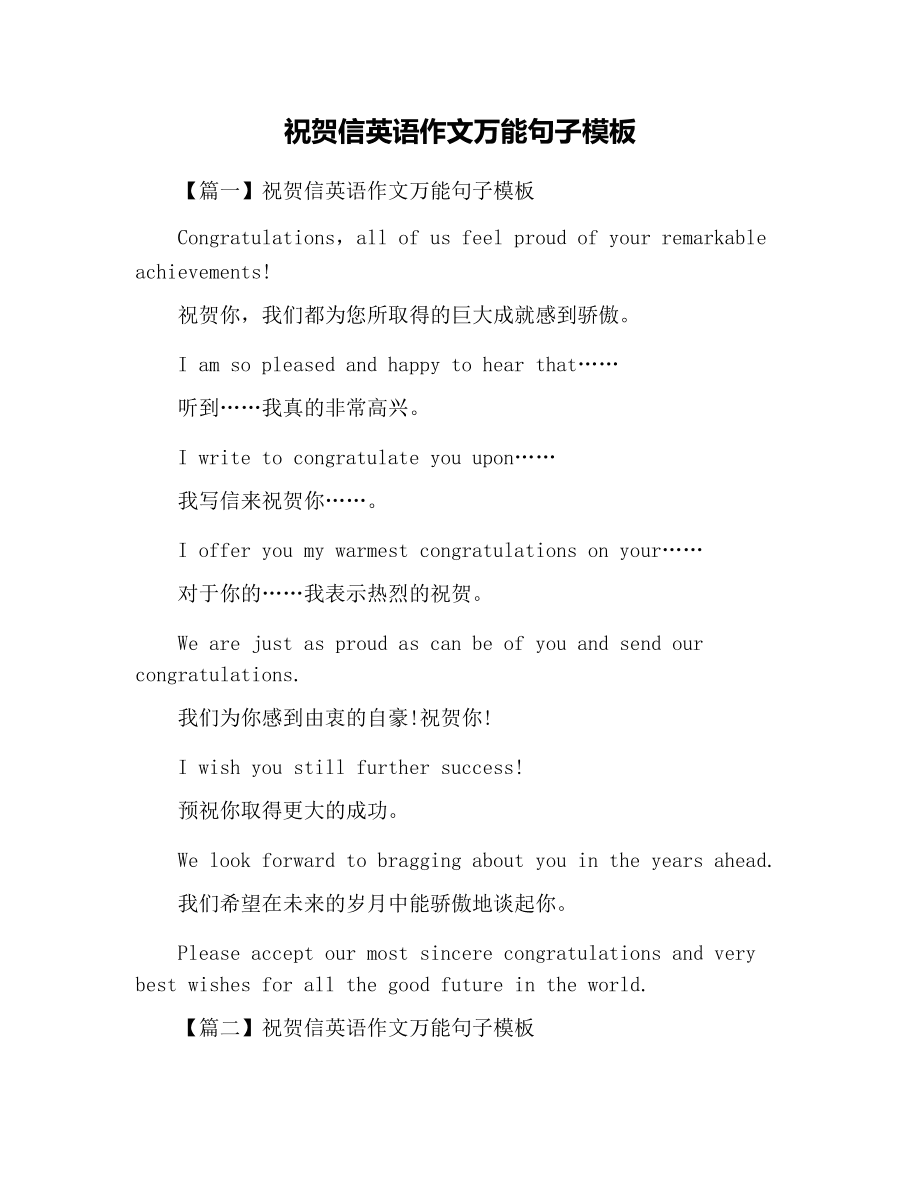 祝贺信英语作文万能句子模板

【篇一】祝贺信英语作文万能句子模板

Congratulations，all of us feel proud of your remarkable achievements!

祝贺你，我们都为您所取得的巨大成就感到骄傲。

I am so pleased and happy to hear that……

听到……我真的非常高兴。

I write to congratulate you upon……

我写信来祝贺你……。

I offer you my warmest congratulations on your……

对于你的……我表示热烈的祝贺。

We are just as proud as can be of you and send our congratulations.

我们为你感到由衷的自豪!祝贺你!

I wish you still further success!

预祝你取得更大的成功。

We look forward to bragging about you in the years ahead.

我们希望在未来的岁月中能骄傲地谈起你。

Please accept our most sincere congratulations and very best wishes for all the good future in the world.

【篇二】祝贺信英语作文万能句子模板